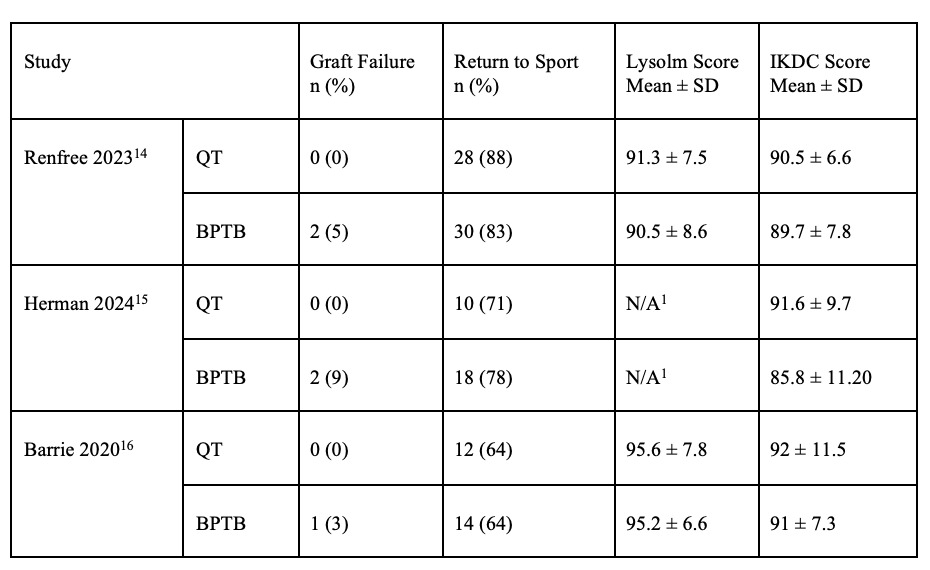 | Study | | Graft Failure n (%) | Return to Sport n (%) | Lysolm Score Mean ± SD | IKDC Score Mean ± SD |
|---|---|---|---|---|---|
| Renfree 2023$^{14}$ | QT | 0 (0) | 28 (88) | 91.3 ± 7.5 | 90.5 ± 6.6 |
| | BPTB | 2 (5) | 30 (83) | 90.5 ± 8.6 | 89.7 ± 7.8 |
| Herman 2024$^{15}$ | QT | 0 (0) | 10 (71) | N/A$^{1}$ | 91.6 ± 9.7 |
| | BPTB | 2 (9) | 18 (78) | N/A$^{1}$ | 85.8 ± 11.20 |
| Barrie 2020$^{16}$ | QT | 0 (0) | 12 (64) | 95.6 ± 7.8 | 92 ± 11.5 |
| | BPTB | 1 (3) | 14 (64) | 95.2 ± 6.6 | 91 ± 7.3 |